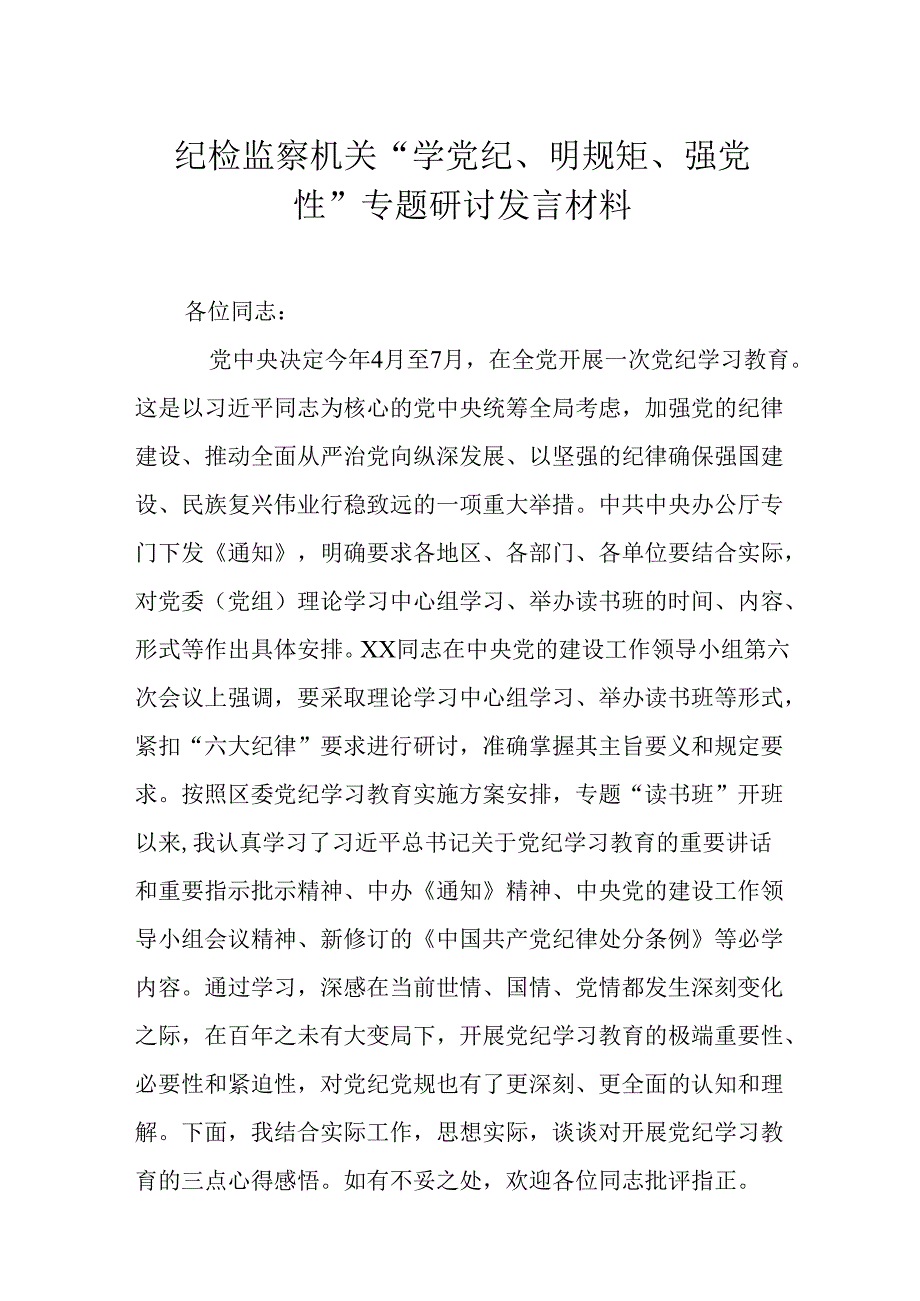 纪检监察机关“学党纪、明规矩、强党性”专题研讨发言材料

各位同志：

党中央决定今年4月至7月，在全党开展一次党纪学习教育。这是以习近平同志为核心的党中央统筹全局考虑，加强党的纪律建设、推动全面从严治党向纵深发展、以坚强的纪律确保强国建设、民族复兴伟业行稳致远的一项重大举措。中共中央办公厅专门下发《通知》，明确要求各地区、各部门、各单位要结合实际，对党委（党组）理论学习中心组学习、举办读书班的时间、内容、形式等作出具体安排。XX同志在中央党的建设工作领导小组第六次会议上强调，要采取理论学习中心组学习、举办读书班等形式，紧扣“六大纪律”要求进行研讨，准确掌握其主旨要义和规定要求。按照区委党纪学习教育实施方案安排，专题“读书班”开班以来，我认真学习了习近平总书记关于党纪学习教育的重要讲话和重要指示批示精神、中办《通知》精神、中央党的建设工作领导小组会议精神、新修订的《中国共产党纪律处分条例》等必学内容。通过学习，深感在当前世情、国情、党情都发生深刻变化之际，在百年之未有大变局下，开展党纪学习教育的极端重要性、必要性和紧迫性，对党纪党规也有了更深刻、更全面的认知和理解。下面，我结合实际工作，思想实际，谈谈对开展党纪学习教育的三点心得感悟。如有不妥之处，欢迎各位同志批评指正。